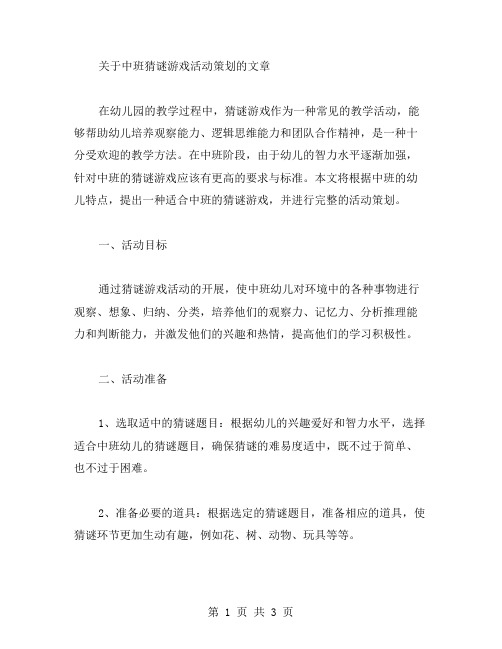 关于中班猜谜游戏活动策划的文章

在幼儿园的教学过程中，猜谜游戏作为一种常见的教学活动，能够帮助幼儿培养观察能力、逻辑思维能力和团队合作精神，是一种十分受欢迎的教学方法。在中班阶段，由于幼儿的智力水平逐渐加强，针对中班的猜谜游戏应该有更高的要求与标准。本文将根据中班的幼儿特点，提出一种适合中班的猜谜游戏，并进行完整的活动策划。

一、活动目标

通过猜谜游戏活动的开展，使中班幼儿对环境中的各种事物进行观察、想象、归纳、分类，培养他们的观察力、记忆力、分析推理能力和判断能力，并激发他们的兴趣和热情，提高他们的学习积极性。

二、活动准备

1、选取适中的猜谜题目：根据幼儿的兴趣爱好和智力水平，选择适合中班幼儿的猜谜题目，确保猜谜的难易度适中，既不过于简单、也不过于困难。

2、准备必要的道具：根据选定的猜谜题目，准备相应的道具，使猜谜环节更加生动有趣，例如花、树、动物、玩具等等。

第 1 页 共 3 页